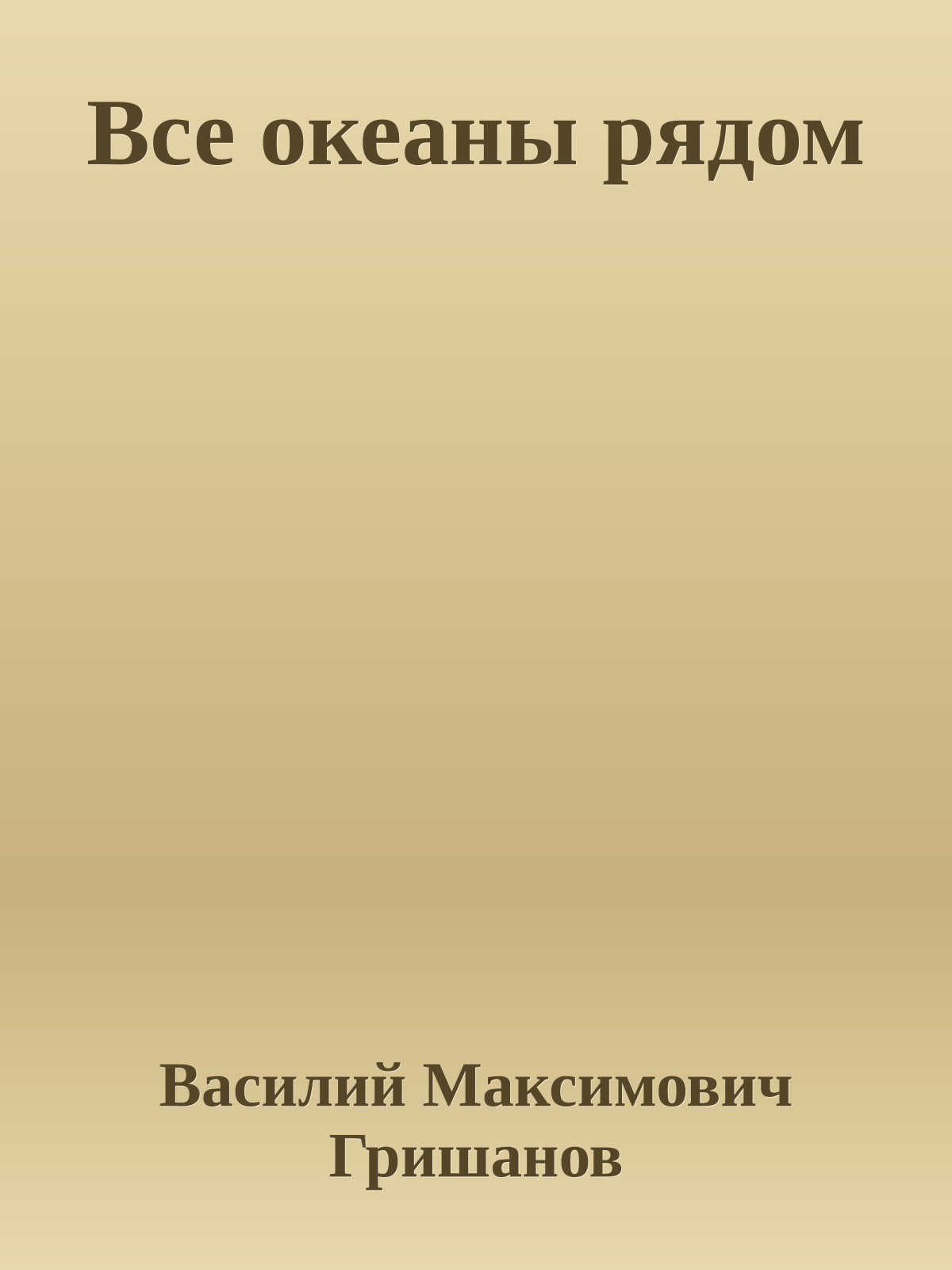 Все океаны рядом

Василий Максимович Гришанов